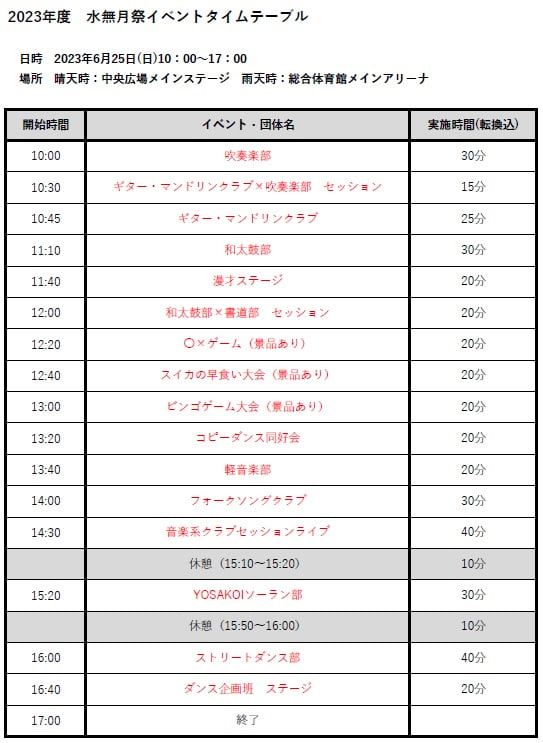 2023年度　水無月祭イベントタイムテーブル

日時　2023年6月25日(日)10：00～17：00
場所　晴天時：中央広場メインステージ　雨天時：総合体育館メインアリーナ

| 開始時間 | イベント・団体名 | 実施時間(転換込) |
|---|---|---|
| 10:00 | 吹奏楽部 | 30分 |
| 10:30 | ギター・マンドリンクラブ×吹奏楽部　セッション | 15分 |
| 10:45 | ギター・マンドリンクラブ | 25分 |
| 11:10 | 和太鼓部 | 30分 |
| 11:40 | 漫才ステージ | 20分 |
| 12:00 | 和太鼓部×書道部　セッション | 20分 |
| 12:20 | 〇×ゲーム（景品あり） | 20分 |
| 12:40 | スイカの早食い大会（景品あり） | 20分 |
| 13:00 | ビンゴゲーム大会（景品あり） | 20分 |
| 13:20 | コピーダンス同好会 | 20分 |
| 13:40 | 軽音楽部 | 20分 |
| 14:00 | フォークソングクラブ | 30分 |
| 14:30 | 音楽系クラブセッションライブ | 40分 |
|  | 休憩（15:10～15:20） | 10分 |
| 15:20 | YOSAKOIソーラン部 | 30分 |
|  | 休憩（15:50～16:00） | 10分 |
| 16:00 | ストリートダンス部 | 40分 |
| 16:40 | ダンス企画班　ステージ | 20分 |
| 17:00 | 終了 |  |